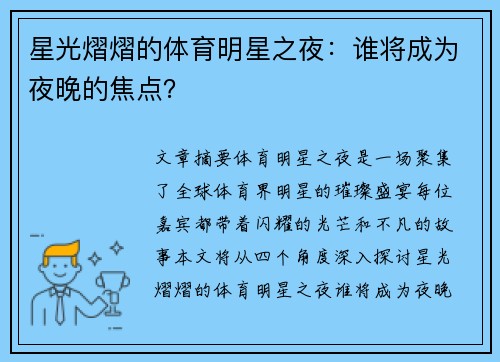 星光熠熠的体育明星之夜：谁将成为夜晚的焦点？

文章摘要体育明星之夜是一场聚集了全球体育界明星的璀璨盛宴每位嘉宾都带着闪耀的光芒和不凡的故事本文将从四个角度深入探讨星光熠熠的体育明星之夜谁将成为夜晚